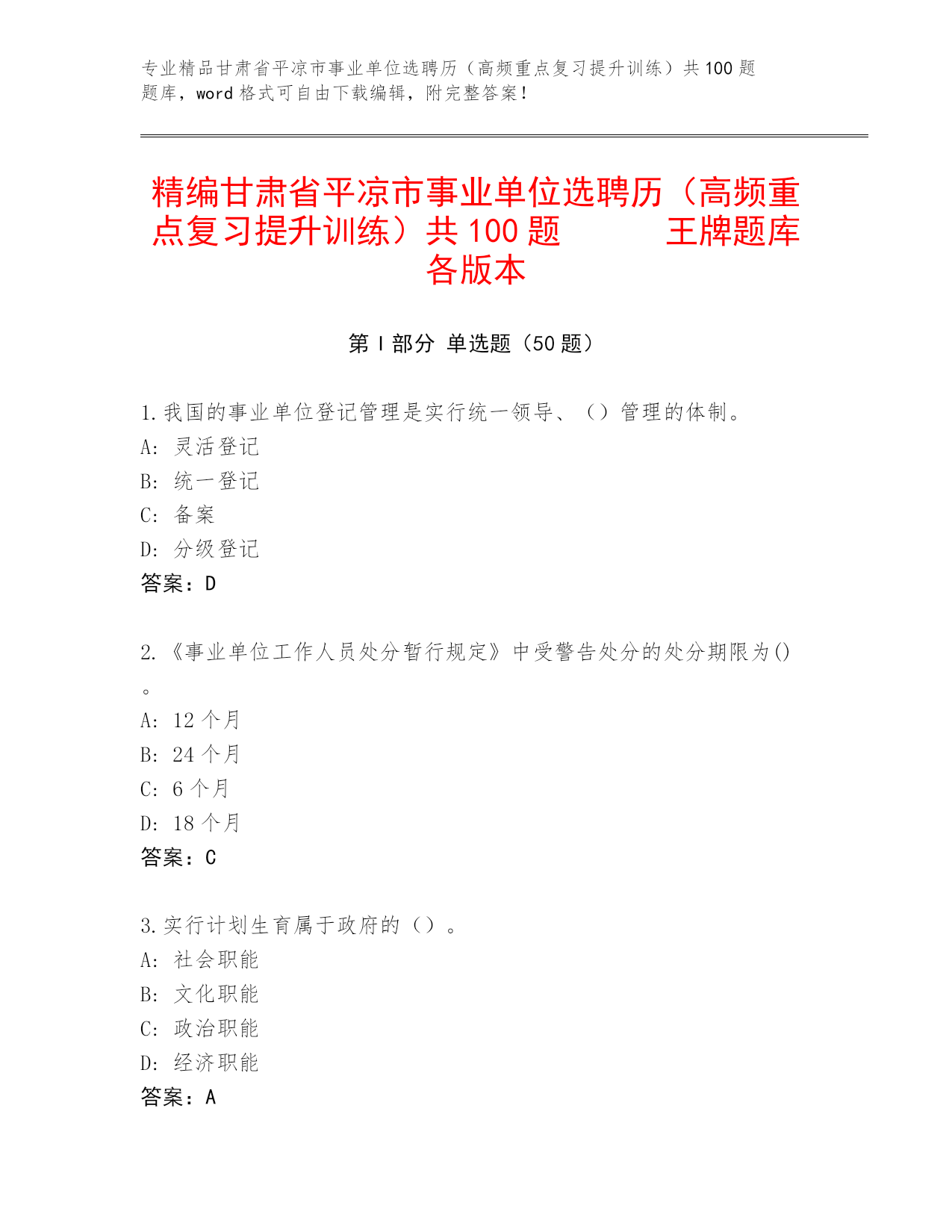 专业精品甘肃省平凉市事业单位选聘历（高频重点复习提升训练）共100题题库，word格式可自由下载编辑，附完整答案！

精编甘肃省平凉市事业单位选聘历（高频重点复习提升训练）共100题　　王牌题库各版本

第I部分 单选题（50题）

1.我国的事业单位登记管理是实行统一领导、（）管理的体制。
A: 灵活登记
B: 统一登记
C: 备案
D: 分级登记
答案：D

2.《事业单位工作人员处分暂行规定》中受警告处分的处分期限为()。
A: 12个月
B: 24个月
C: 6个月
D: 18个月
答案：C

3.实行计划生育属于政府的（）。
A: 社会职能
B: 文化职能
C: 政治职能
D: 经济职能
答案：A